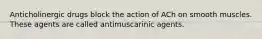 Anticholinergic drugs block the action of ACh on smooth muscles. These agents are called antimuscarinic agents.